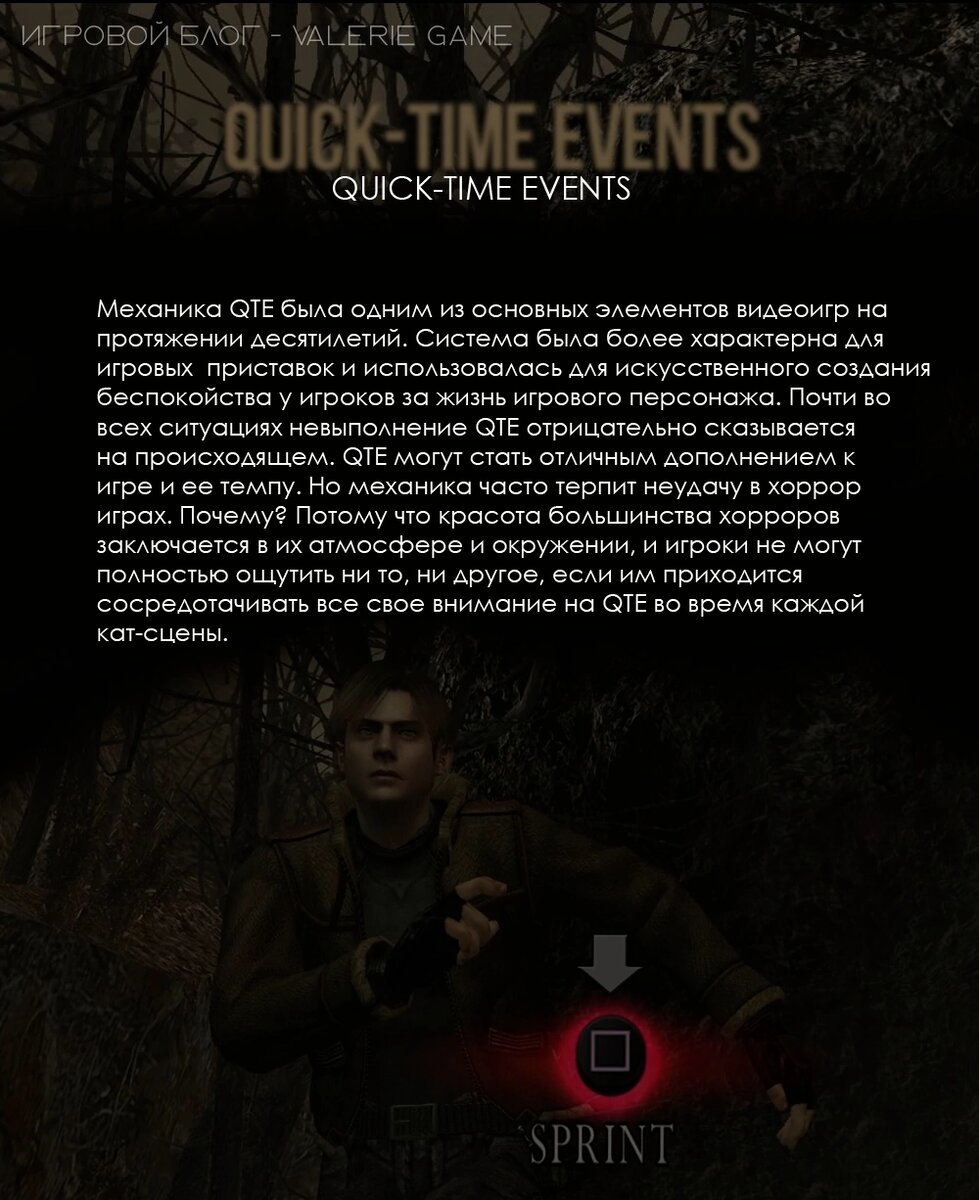 ИГРОВОЙ БЛОГ - VALERIE GAME

QUICK-TIME EVENTS

QUICK-TIME EVENTS

Механика QTE была одним из основных элементов видеоигр на протяжении десятилетий. Система была более характерна для игровых приставок и использовалась для искусственного создания беспокойства у игроков за жизнь игрового персонажа. Почти во всех ситуациях невыполнение QTE отрицательно сказывается на происходящем. QTE могут стать отличным дополнением к игре и ее темпу. Но механика часто терпит неудачу в хоррор играх. Почему? Потому что красота большинства хорроров заключается в их атмосфере и окружении, и игроки не могут полностью ощутить ни то, ни другое, если им приходится сосредотачивать все свое внимание на QTE во время каждой кат-сцены.

SPRINT